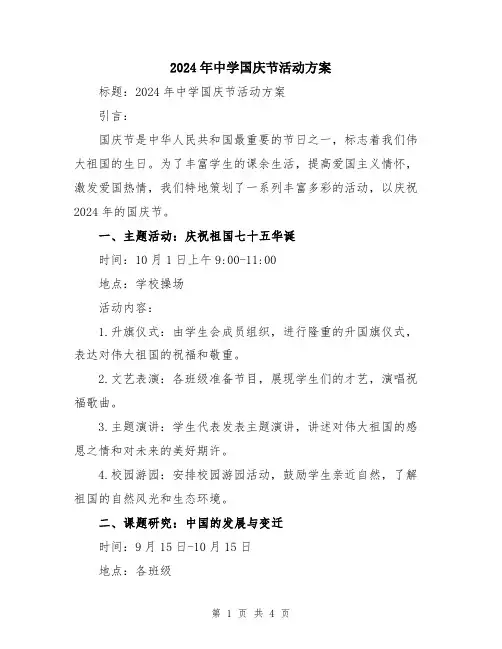 2024年中学国庆节活动方案

标题：2024年中学国庆节活动方案

引言：

国庆节是中华人民共和国最重要的节日之一，标志着我们伟大祖国的生日。为了丰富学生的课余生活，提高爱国主义情怀，激发爱国热情，我们特地策划了一系列丰富多彩的活动，以庆祝2024年的国庆节。

一、主题活动：庆祝祖国七十五华诞

时间：10月1日上午9:00-11:00

地点：学校操场

活动内容：

1.升旗仪式：由学生会成员组织，进行隆重的升国旗仪式，表达对伟大祖国的祝福和敬重。

2.文艺表演：各班级准备节目，展现学生们的才艺，演唱祝福歌曲。

3.主题演讲：学生代表发表主题演讲，讲述对伟大祖国的感恩之情和对未来的美好期许。

4.校园游园：安排校园游园活动，鼓励学生亲近自然，了解祖国的自然风光和生态环境。

二、课题研究：中国的发展与变迁

时间：9月15日-10月15日

地点：各班级

第 1 页 共 4 页